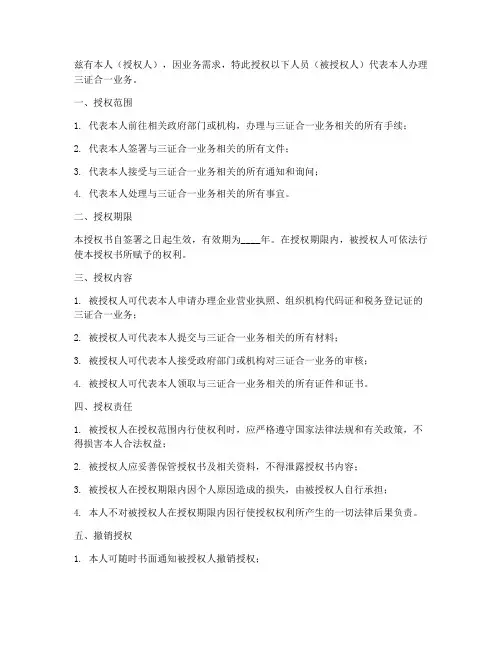 兹有本人（授权人），因业务需求，特此授权以下人员（被授权人）代表本人办理三证合一业务。

一、授权范围

1. 代表本人前往相关政府部门或机构，办理与三证合一业务相关的所有手续；

2. 代表本人签署与三证合一业务相关的所有文件；

3. 代表本人接受与三证合一业务相关的所有通知和询问；

4. 代表本人处理与三证合一业务相关的所有事宜。

二、授权期限

本授权书自签署之日起生效，有效期为____年。在授权期限内，被授权人可依法行使本授权书所赋予的权利。

三、授权内容

1. 被授权人可代表本人申请办理企业营业执照、组织机构代码证和税务登记证的三证合一业务；

2. 被授权人可代表本人提交与三证合一业务相关的所有材料；

3. 被授权人可代表本人接受政府部门或机构对三证合一业务的审核；

4. 被授权人可代表本人领取与三证合一业务相关的所有证件和证书。

四、授权责任

1. 被授权人在授权范围内行使权利时，应严格遵守国家法律法规和有关政策，不得损害本人合法权益；

2. 被授权人应妥善保管授权书及相关资料，不得泄露授权书内容；

3. 被授权人在授权期限内因个人原因造成的损失，由被授权人自行承担；

4. 本人不对被授权人在授权期限内因行使授权权利所产生的一切法律后果负责。

五、撤销授权

1. 本人可随时书面通知被授权人撤销授权；